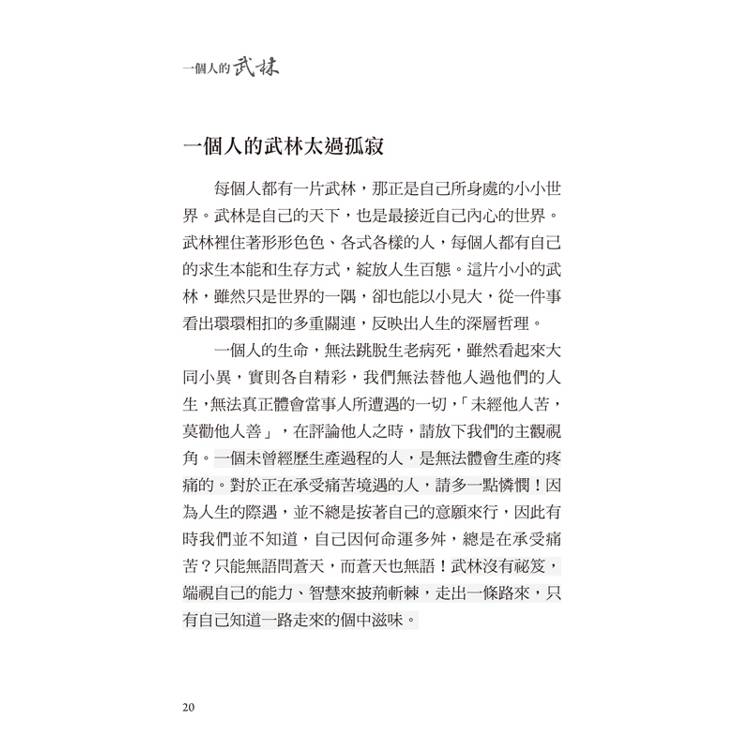 一個人的武林

一個人的武林太過孤寂

每個人都有一片武林，那正是自己所身處的小小世界。武林是自己的天下，也是最接近自己內心的世界。武林裡住著形形色色、各式各樣的人，每個人都有自己的求生本能和生存方式，綻放人生百態。這片小小的武林，雖然只是世界的一隅，卻也能以小見大，從一件事看出環環相扣的多重關連，反映出人生的深層哲理。

一個人的生命，無法跳脫生老病死，雖然看起來大同小異，實則各自精彩，我們無法替他人過他們的人生，無法真正體會當事人所遭遇的一切，「未經他人苦，莫勸他人善」，在評論他人之時，請放下我們的主觀視角。一個未曾經歷生產過程的人，是無法體會生產的疼痛的。對於正在承受痛苦境遇的人，請多一點憐憫！因為人生的際遇，並不總是按著自己的意願來行，因此有時我們並不知道，自己因何命運多舛，總是在承受痛苦？只能無語問蒼天，而蒼天也無語！武林沒有祕笈，端視自己的能力、智慧來披荊斬棘，走出一條路來，只有自己知道一路走來的個中滋味。

20